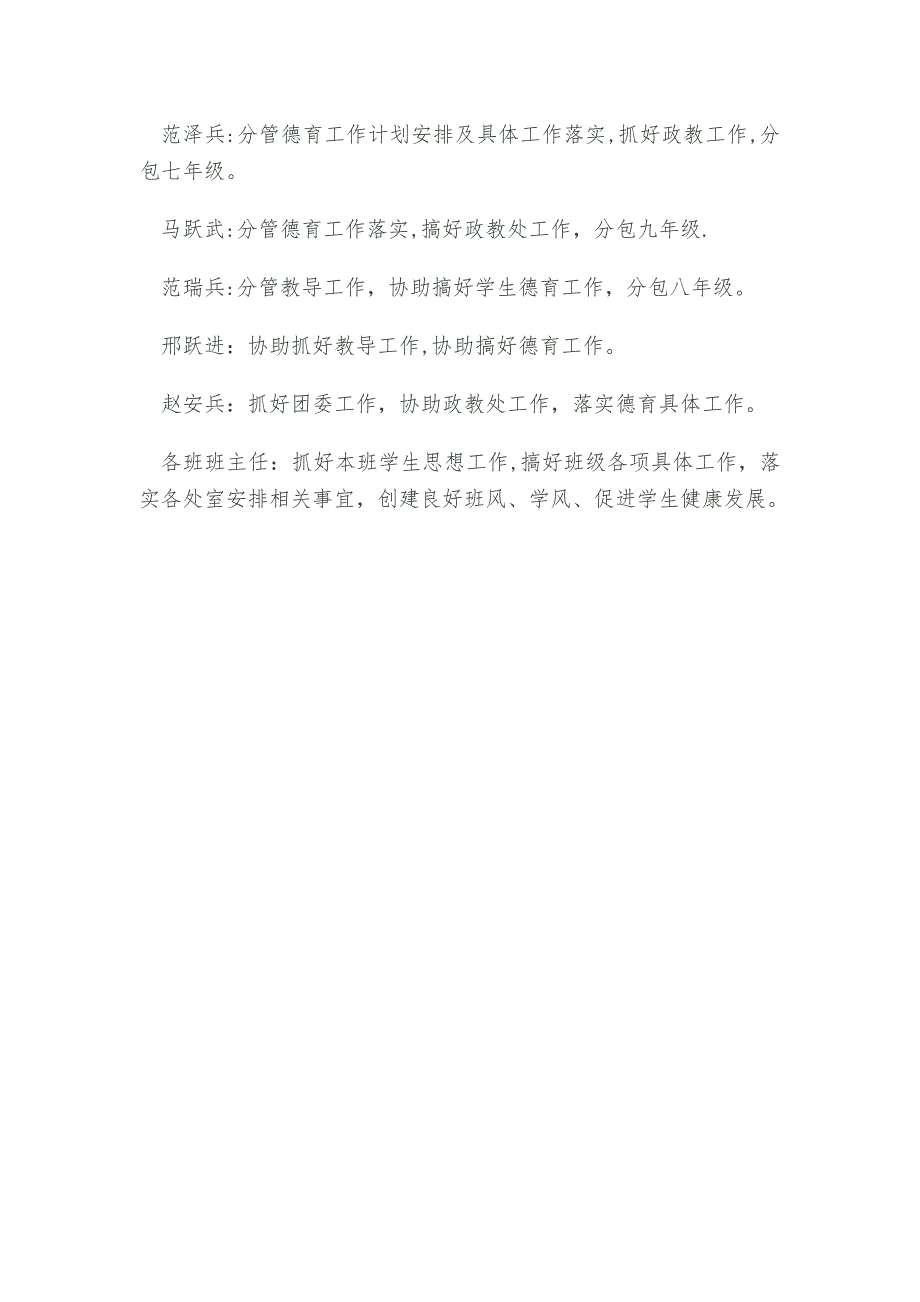 范泽兵:分管德育工作计划安排及具体工作落实,抓好政教工作,分包七年级。

马跃武:分管德育工作落实,搞好政教处工作，分包九年级.

范瑞兵:分管教导工作，协助搞好学生德育工作，分包八年级。

邢跃进：协助抓好教导工作,协助搞好德育工作。

赵安兵：抓好团委工作，协助政教处工作，落实德育具体工作。

各班班主任：抓好本班学生思想工作,搞好班级各项具体工作，落实各处室安排相关事宜，创建良好班风、学风、促进学生健康发展。